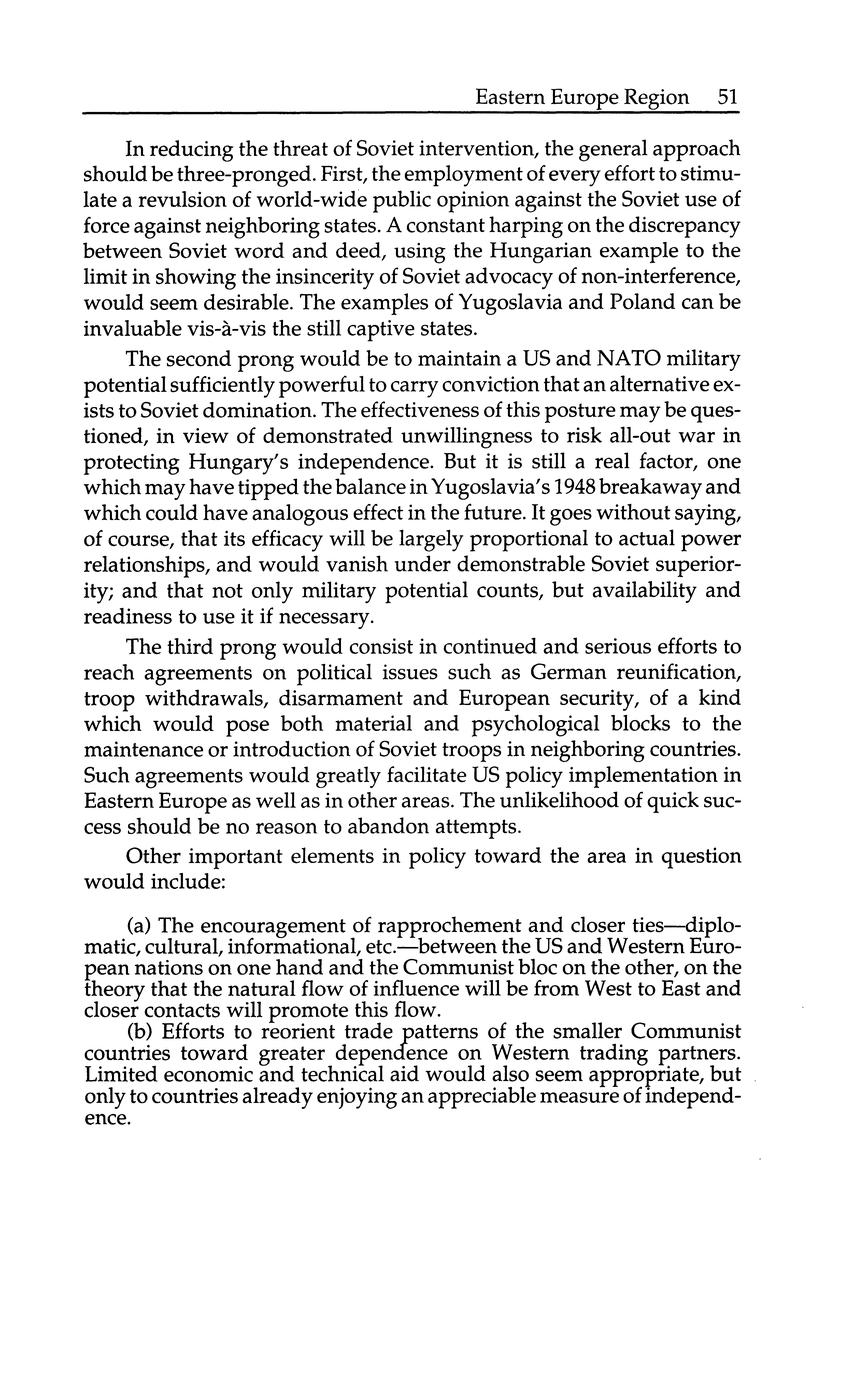 Eastern Europe Region 51

In reducing the threat of Soviet intervention, the general approach should be three-pronged. First, the employment of every effort to stimulate a revulsion of world-wide public opinion against the Soviet use of force against neighboring states. A constant harping on the discrepancy between Soviet word and deed, using the Hungarian example to the limit in showing the insincerity of Soviet advocacy of non-interference, would seem desirable. The examples of Yugoslavia and Poland can be invaluable vis-à-vis the still captive states.

The second prong would be to maintain a US and NATO military potential sufficiently powerful to carry conviction that an alternative exists to Soviet domination. The effectiveness of this posture may be questioned, in view of demonstrated unwillingness to risk all-out war in protecting Hungary's independence. But it is still a real factor, one which may have tipped the balance in Yugoslavia's 1948 breakaway and which could have analogous effect in the future. It goes without saying, of course, that its efficacy will be largely proportional to actual power relationships, and would vanish under demonstrable Soviet superiority; and that not only military potential counts, but availability and readiness to use it if necessary.

The third prong would consist in continued and serious efforts to reach agreements on political issues such as German reunification, troop withdrawals, disarmament and European security, of a kind which would pose both material and psychological blocks to the maintenance or introduction of Soviet troops in neighboring countries. Such agreements would greatly facilitate US policy implementation in Eastern Europe as well as in other areas. The unlikelihood of quick success should be no reason to abandon attempts.

Other important elements in policy toward the area in question would include:

(a) The encouragement of rapprochement and closer ties—diplomatic, cultural, informational, etc.—between the US and Western European nations on one hand and the Communist bloc on the other, on the theory that the natural flow of influence will be from West to East and closer contacts will promote this flow.

(b) Efforts to reorient trade patterns of the smaller Communist countries toward greater dependence on Western trading partners. Limited economic and technical aid would also seem appropriate, but only to countries already enjoying an appreciable measure of independence.